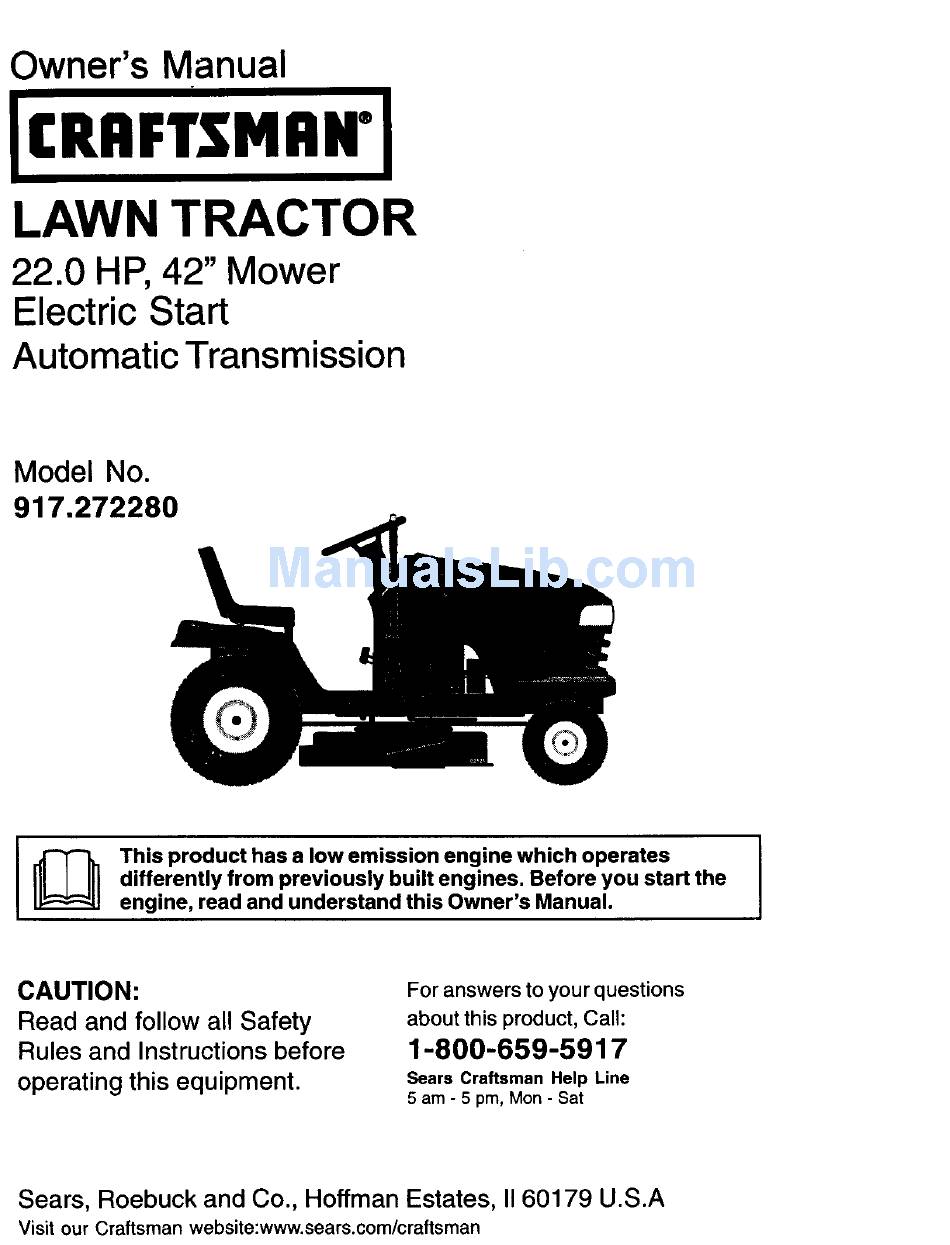 Owner's Manual

CRAFTSMAN®

LAWN TRACTOR

22.0 HP, 42" Mower
Electric Start
Automatic Transmission

Model No.
917.272280

ManualsLib.com

This product has a low emission engine which operates differently from previously built engines. Before you start the engine, read and understand this Owner's Manual.

CAUTION:
Read and follow all Safety Rules and Instructions before operating this equipment.

For answers to your questions about this product, Call:
1-800-659-5917
Sears Craftsman Help Line
5 am - 5 pm, Mon - Sat

Sears, Roebuck and Co., Hoffman Estates, Il 60179 U.S.A
Visit our Craftsman website:www.sears.com/craftsman